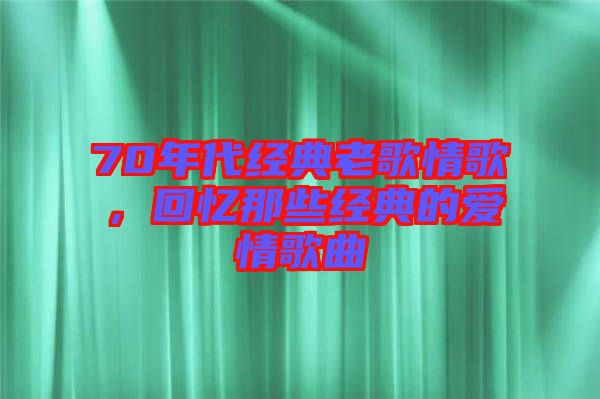 70年代经典老歌情歌，回忆那些经典的爱情歌曲